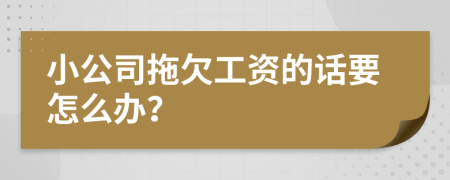 小公司拖欠工资的话要怎么办?